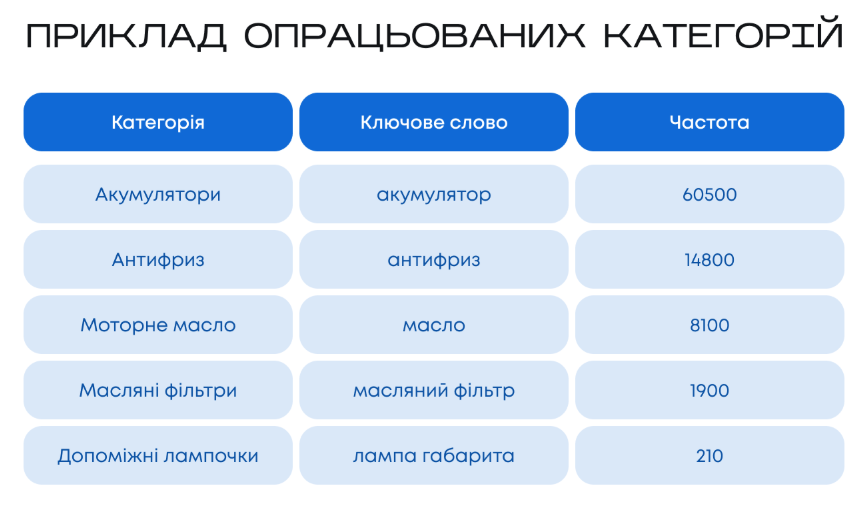 ПРИКЛАД ОПРАЦЬОВАНИХ КАТЕГОРІЙ

| Категорія | Ключове слово | Частота |
|---|---|---|
| Акумулятори | акумулятор | 60500 |
| Антифриз | антифриз | 14800 |
| Моторне масло | масло | 8100 |
| Масляні фільтри | масляний фільтр | 1900 |
| Допоміжні лампочки | лампа габарита | 210 |